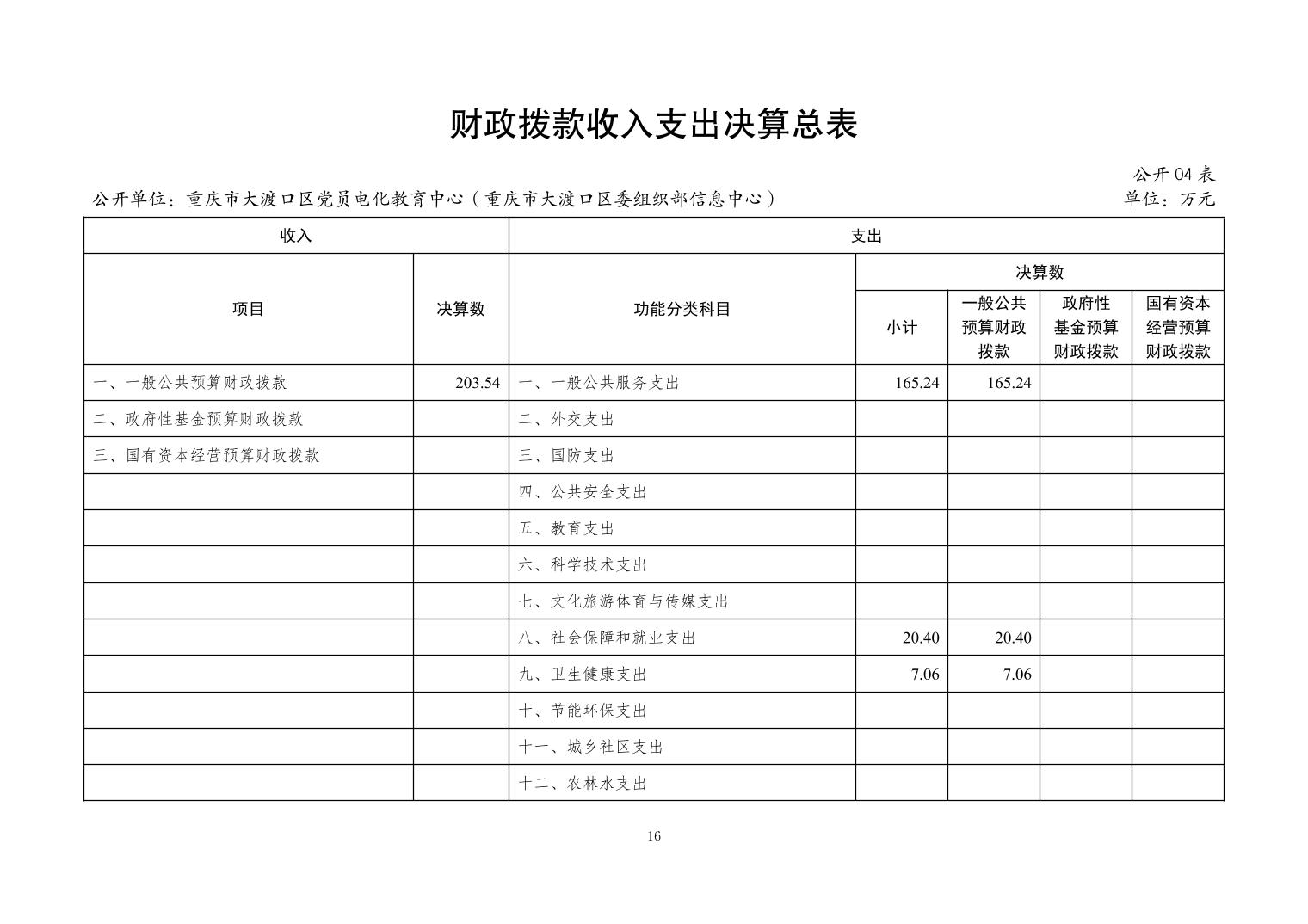 财政拨款收入支出决算总表

公开 04 表

公开单位：重庆市大渡口区党员电化教育中心（重庆市大渡口区委组织部信息中心）

单位：万元

| 收入 | | 支出 | | | | |
|---|---|---|---|---|---|---|
| 项目 | 决算数 | 功能分类科目 | 决算数 | | | |
| | | | 小计 | 一般公共预算财政拨款 | 政府性基金预算财政拨款 | 国有资本经营预算财政拨款 |
| 一、一般公共预算财政拨款 | 203.54 | 一、一般公共服务支出 | 165.24 | 165.24 | | |
| 二、政府性基金预算财政拨款 | | 二、外交支出 | | | | |
| 三、国有资本经营预算财政拨款 | | 三、国防支出 | | | | |
| | | 四、公共安全支出 | | | | |
| | | 五、教育支出 | | | | |
| | | 六、科学技术支出 | | | | |
| | | 七、文化旅游体育与传媒支出 | | | | |
| | | 八、社会保障和就业支出 | 20.40 | 20.40 | | |
| | | 九、卫生健康支出 | 7.06 | 7.06 | | |
| | | 十、节能环保支出 | | | | |
| | | 十一、城乡社区支出 | | | | |
| | | 十二、农林水支出 | | | | |

16